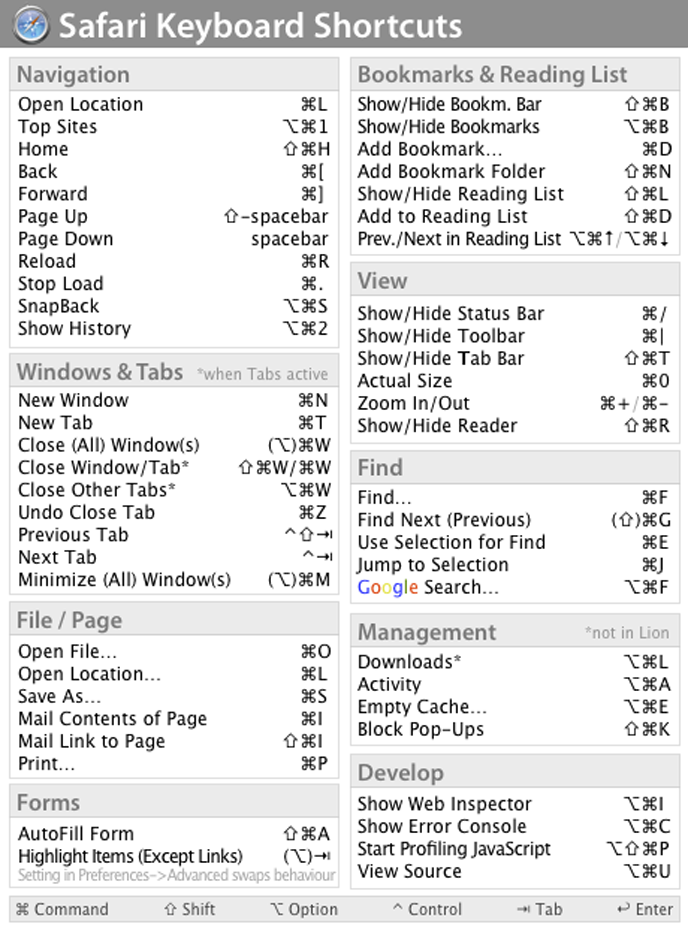 Safari Keyboard Shortcuts

Navigation

| | |
|---|---|
| Open Location | ⌘L |
| Top Sites | ⌥⌘1 |
| Home | ⇧⌘H |
| Back | ⌘[ |
| Forward | ⌘] |
| Page Up | ⇧-spacebar |
| Page Down | spacebar |
| Reload | ⌘R |
| Stop Load | ⌘. |
| SnapBack | ⌥⌘S |
| Show History | ⌥⌘2 |

Windows & Tabs *when Tabs active

| | |
|---|---|
| New Window | ⌘N |
| New Tab | ⌘T |
| Close (All) Window(s) | (⌥)⌘W |
| Close Window/Tab* | ⇧⌘W/⌘W |
| Close Other Tabs* | ⌥⌘W |
| Undo Close Tab | ⌘Z |
| Previous Tab | ^⇧⇥ |
| Next Tab | ^⇥ |
| Minimize (All) Window(s) | (⌥)⌘M |

File / Page

| | |
|---|---|
| Open File... | ⌘O |
| Open Location... | ⌘L |
| Save As... | ⌘S |
| Mail Contents of Page | ⌘I |
| Mail Link to Page | ⇧⌘I |
| Print... | ⌘P |

Forms

| | |
|---|---|
| AutoFill Form | ⇧⌘A |
| Highlight Items (Except Links) | (⌥)⇥ |

Setting in Preferences->Advanced swaps behaviour

Bookmarks & Reading List

| | |
|---|---|
| Show/Hide Bookm. Bar | ⇧⌘B |
| Show/Hide Bookmarks | ⌥⌘B |
| Add Bookmark... | ⌘D |
| Add Bookmark Folder | ⇧⌘N |
| Show/Hide Reading List | ⇧⌘L |
| Add to Reading List | ⇧⌘D |
| Prev./Next in Reading List | ⌥⌘↑/⌥⌘↓ |

View

| | |
|---|---|
| Show/Hide Status Bar | ⌘/ |
| Show/Hide Toolbar | ⌘\| |
| Show/Hide Tab Bar | ⇧⌘T |
| Actual Size | ⌘0 |
| Zoom In/Out | ⌘+/⌘- |
| Show/Hide Reader | ⇧⌘R |

Find

| | |
|---|---|
| Find... | ⌘F |
| Find Next (Previous) | (⇧)⌘G |
| Use Selection for Find | ⌘E |
| Jump to Selection | ⌘J |
| Google Search... | ⌥⌘F |

Management *not in Lion

| | |
|---|---|
| Downloads* | ⌥⌘L |
| Activity | ⌥⌘A |
| Empty Cache... | ⌥⌘E |
| Block Pop-Ups | ⇧⌘K |

Develop

| | |
|---|---|
| Show Web Inspector | ⌥⌘I |
| Show Error Console | ⌥⌘C |
| Start Profiling JavaScript | ⌥⇧⌘P |
| View Source | ⌥⌘U |

⌘ Command ⇧ Shift ⌥ Option ^ Control ⇥ Tab ↩ Enter